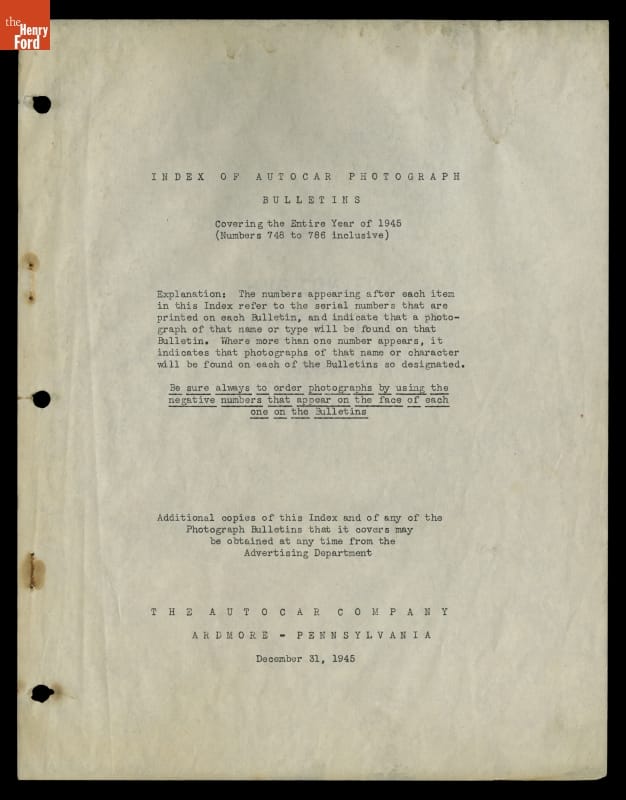 the Henry Ford

INDEX OF AUTOCAR PHOTOGRAPH

BULLETINS

Covering the Entire Year of 1945
(Numbers 748 to 786 inclusive)

Explanation: The numbers appearing after each item in this Index refer to the serial numbers that are printed on each Bulletin, and indicate that a photograph of that name or type will be found on that Bulletin. Where more than one number appears, it indicates that photographs of that name or character will be found on each of the Bulletins so designated.

Be sure always to order photographs by using the negative numbers that appear on the face of each one on the Bulletins

Additional copies of this Index and of any of the Photograph Bulletins that it covers may be obtained at any time from the Advertising Department

THE AUTOCAR COMPANY

ARDMORE - PENNSYLVANIA

December 31, 1945